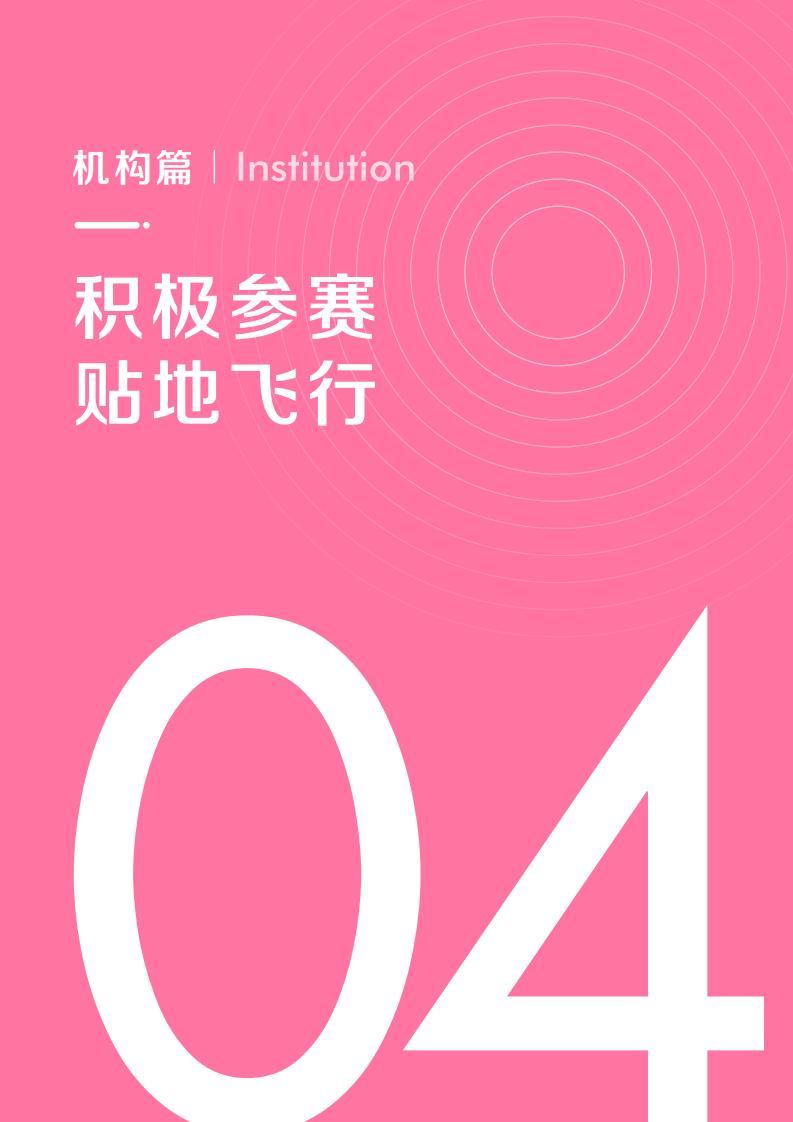 机构篇 | Institution

积极参赛
贴地飞行

04